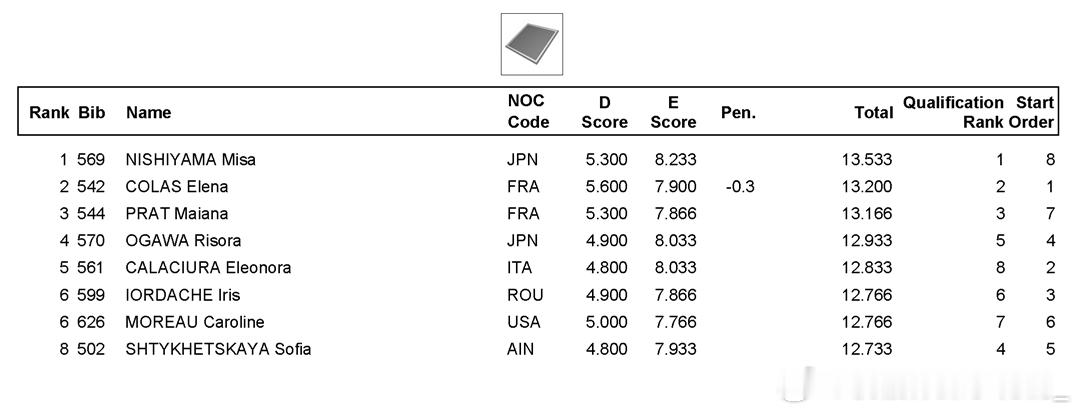 | Rank | Bib | Name | NOC Code | D Score | E Score | Pen. | Total | Qualification Rank | Start Order |
|---|---|---|---|---|---|---|---|---|---|
| 1 | 569 | NISHIYAMA Misa | JPN | 5.300 | 8.233 |  | 13.533 | 1 | 8 |
| 2 | 542 | COLAS Elena | FRA | 5.600 | 7.900 | -0.3 | 13.200 | 2 | 1 |
| 3 | 544 | PRAT Maiana | FRA | 5.300 | 7.866 |  | 13.166 | 3 | 7 |
| 4 | 570 | OGAWA Risora | JPN | 4.900 | 8.033 |  | 12.933 | 5 | 4 |
| 5 | 561 | CALACIURA Eleonora | ITA | 4.800 | 8.033 |  | 12.833 | 8 | 2 |
| 6 | 599 | IORDACHE Iris | ROU | 4.900 | 7.866 |  | 12.766 | 6 | 3 |
| 6 | 626 | MOREAU Caroline | USA | 5.000 | 7.766 |  | 12.766 | 7 | 6 |
| 8 | 502 | SHTYKHETSKAYA Sofia | AIN | 4.800 | 7.933 |  | 12.733 | 4 | 5 |